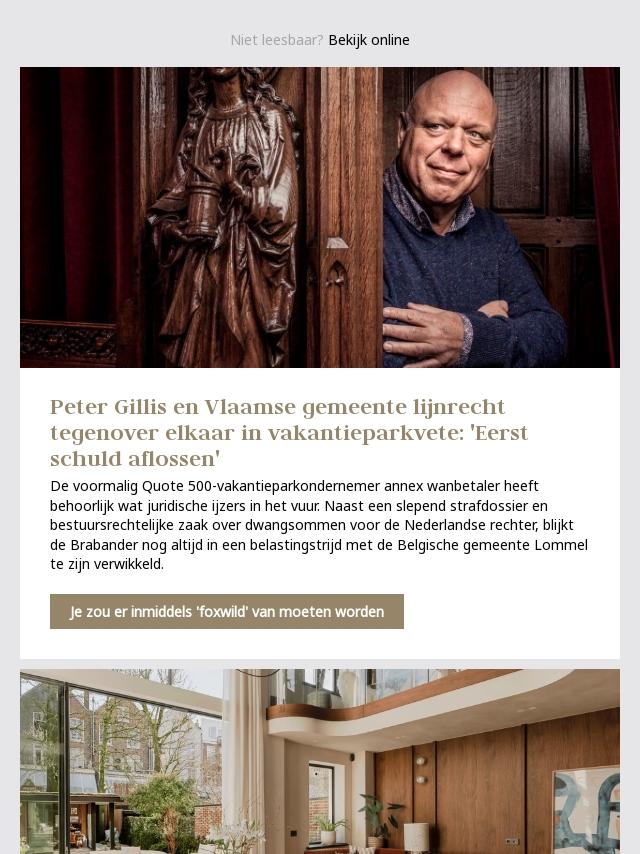 Niet leesbaar? Bekijk online

Peter Gillis en Vlaamse gemeente lijnrecht tegenover elkaar in vakantieparkvete: 'Eerst schuld aflossen'

De voormalig Quote 500-vakantieparkondernemer annex wanbetaler heeft behoorlijk wat juridische ijzers in het vuur. Naast een slepend strafdossier en bestuursrechtelijke zaak over dwangsommen voor de Nederlandse rechter, blijkt de Brabander nog altijd in een belastingstrijd met de Belgische gemeente Lommel te zijn verwikkeld.

Je zou er inmiddels 'foxwild' van moeten worden